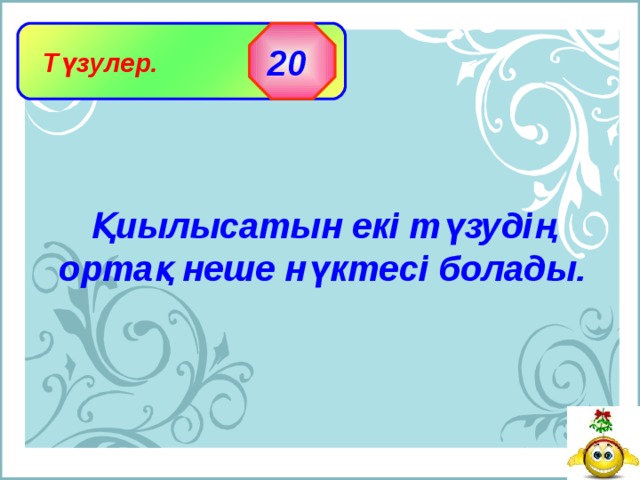 Түзулер.

20

Қиылысатын екі түзудің ортақ неше нүктесі болады.